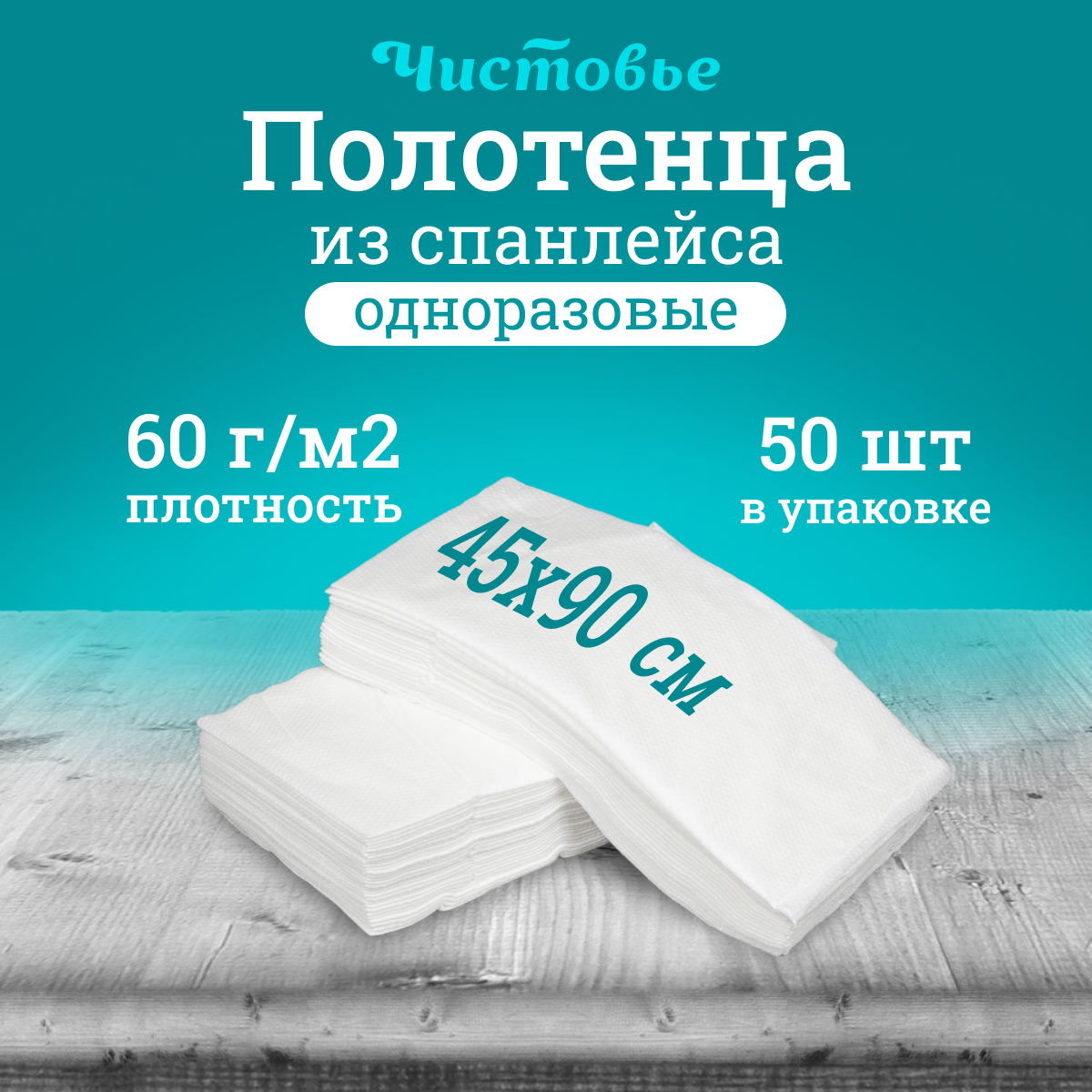 Чистовье

Полотенца

из спанлейса

одноразовые

60 г/м2
плотность

50 шт
в упаковке

45х90 см